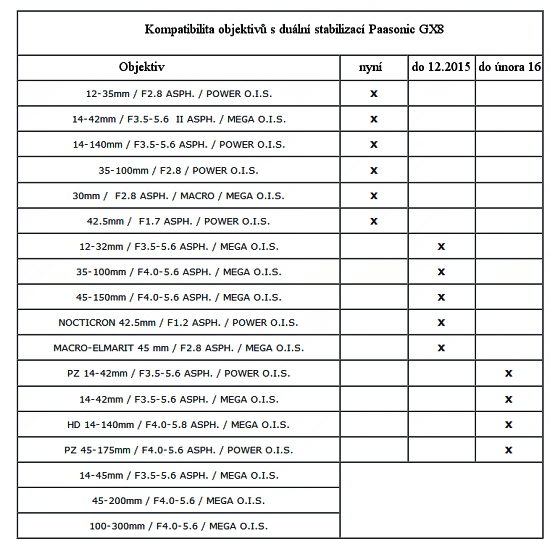 Kompatibilita objektivů s duální stabilizací Paasonic GX8

| Objektiv | nyní | do 12.2015 | do února 16 |
|---|---|---|---|
| 12-35mm / F2.8 ASPH. / POWER O.I.S. | x | | |
| 14-42mm / F3.5-5.6 II ASPH. / MEGA O.I.S. | x | | |
| 14-140mm / F3.5-5.6 ASPH. / POWER O.I.S. | x | | |
| 35-100mm / F2.8 / POWER O.I.S. | x | | |
| 30mm / F2.8 ASPH. / MACRO / MEGA O.I.S. | x | | |
| 42.5mm / F1.7 ASPH. / POWER O.I.S. | x | | |
| 12-32mm / F3.5-5.6 ASPH. / MEGA O.I.S. | | x | |
| 35-100mm / F4.0-5.6 ASPH. / MEGA O.I.S. | | x | |
| 45-150mm / F4.0-5.6 ASPH. / MEGA O.I.S. | | x | |
| NOCTICRON 42.5mm / F1.2 ASPH. / POWER O.I.S. | | x | |
| MACRO-ELMARIT 45 mm / F2.8 ASPH. / MEGA O.I.S. | | x | |
| PZ 14-42mm / F3.5-5.6 ASPH. / POWER O.I.S. | | | x |
| 14-42mm / F3.5-5.6 ASPH. / MEGA O.I.S. | | | x |
| HD 14-140mm / F4.0-5.8 ASPH. / MEGA O.I.S. | | | x |
| PZ 45-175mm / F4.0-5.6 ASPH. / POWER O.I.S. | | | x |
| 14-45mm / F3.5-5.6 ASPH. / MEGA O.I.S. | | | |
| 45-200mm / F4.0-5.6 / MEGA O.I.S. | | | |
| 100-300mm / F4.0-5.6 / MEGA O.I.S. | | | |